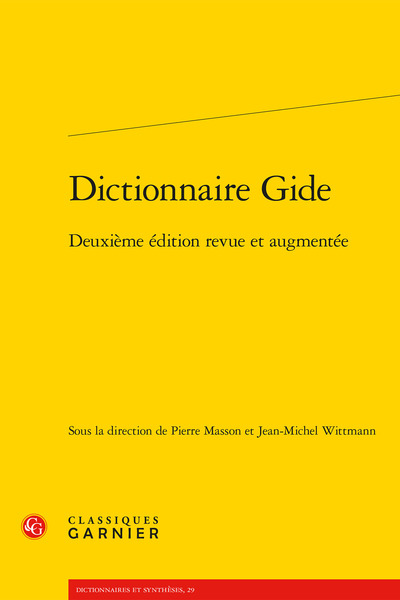 Dictionnaire Gide

Deuxième édition revue et augmentée

Sous la direction de Pierre Masson et Jean-Michel Wittmann

CG

CLASSIQUES
GARNIER

DICTIONNAIRES ET SYNTHÈSES, 29